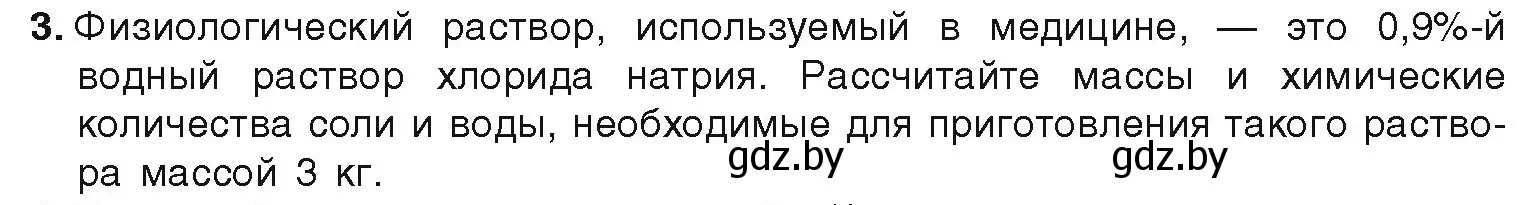 **3.** Физиологический раствор, используемый в медицине, — это 0,9%-й водный раствор хлорида натрия. Рассчитайте массы и химические количества соли и воды, необходимые для приготовления такого раствора массой 3 кг.

gdz.by gdz.by